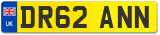 UK DR62 ANN